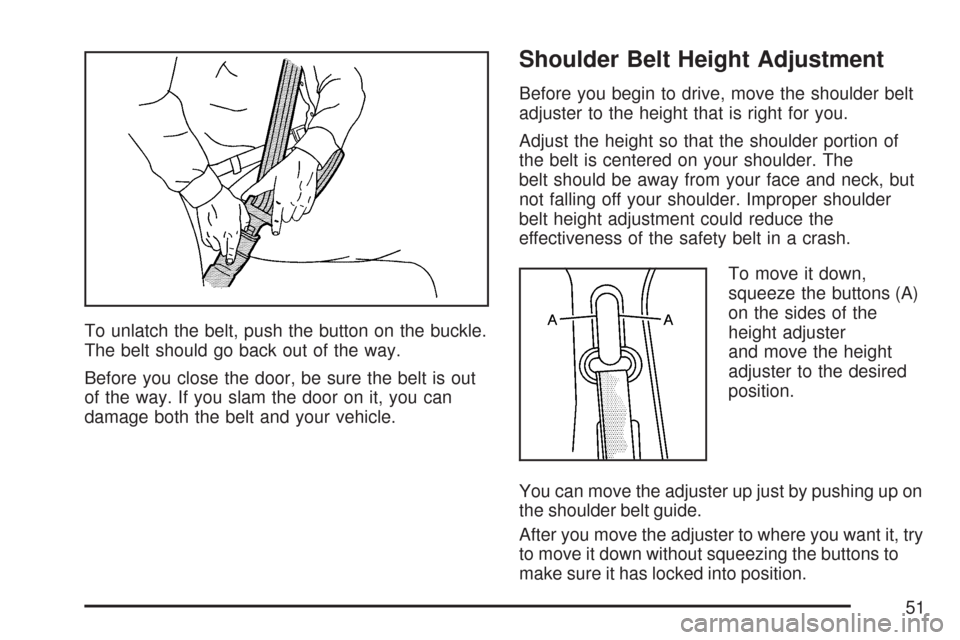 To unlatch the belt, push the button on the buckle. The belt should go back out of the way.

Before you close the door, be sure the belt is out of the way. If you slam the door on it, you can damage both the belt and your vehicle.

Shoulder Belt Height Adjustment

Before you begin to drive, move the shoulder belt adjuster to the height that is right for you.

Adjust the height so that the shoulder portion of the belt is centered on your shoulder. The belt should be away from your face and neck, but not falling off your shoulder. Improper shoulder belt height adjustment could reduce the effectiveness of the safety belt in a crash.

A A

To move it down, squeeze the buttons (A) on the sides of the height adjuster and move the height adjuster to the desired position.

You can move the adjuster up just by pushing up on the shoulder belt guide.

After you move the adjuster to where you want it, try to move it down without squeezing the buttons to make sure it has locked into position.

51

carmanualsonline.info